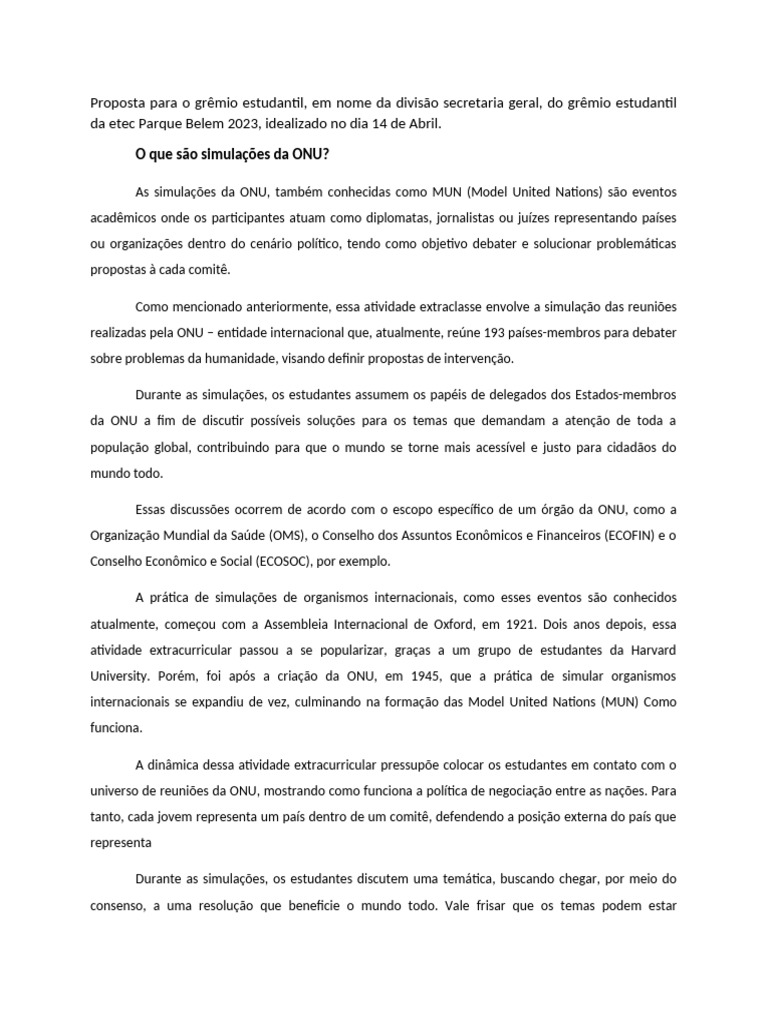 Proposta para o grêmio estudantil, em nome da divisão secretaria geral, do grêmio estudantil da etec Parque Belem 2023, idealizado no dia 14 de Abril.

O que são simulações da ONU?

As simulações da ONU, também conhecidas como MUN (Model United Nations) são eventos acadêmicos onde os participantes atuam como diplomatas, jornalistas ou juízes representando países ou organizações dentro do cenário político, tendo como objetivo debater e solucionar problemáticas propostas à cada comitê.

Como mencionado anteriormente, essa atividade extraclasse envolve a simulação das reuniões realizadas pela ONU – entidade internacional que, atualmente, reúne 193 países-membros para debater sobre problemas da humanidade, visando definir propostas de intervenção.

Durante as simulações, os estudantes assumem os papéis de delegados dos Estados-membros da ONU a fim de discutir possíveis soluções para os temas que demandam a atenção de toda a população global, contribuindo para que o mundo se torne mais acessível e justo para cidadãos do mundo todo.

Essas discussões ocorrem de acordo com o escopo específico de um órgão da ONU, como a Organização Mundial da Saúde (OMS), o Conselho dos Assuntos Econômicos e Financeiros (ECOFIN) e o Conselho Econômico e Social (ECOSOC), por exemplo.

A prática de simulações de organismos internacionais, como esses eventos são conhecidos atualmente, começou com a Assembleia Internacional de Oxford, em 1921. Dois anos depois, essa atividade extracurricular passou a se popularizar, graças a um grupo de estudantes da Harvard University. Porém, foi após a criação da ONU, em 1945, que a prática de simular organismos internacionais se expandiu de vez, culminando na formação das Model United Nations (MUN) Como funciona.

A dinâmica dessa atividade extracurricular pressupõe colocar os estudantes em contato com o universo de reuniões da ONU, mostrando como funciona a política de negociação entre as nações. Para tanto, cada jovem representa um país dentro de um comitê, defendendo a posição externa do país que representa

Durante as simulações, os estudantes discutem uma temática, buscando chegar, por meio do consenso, a uma resolução que beneficie o mundo todo. Vale frisar que os temas podem estar